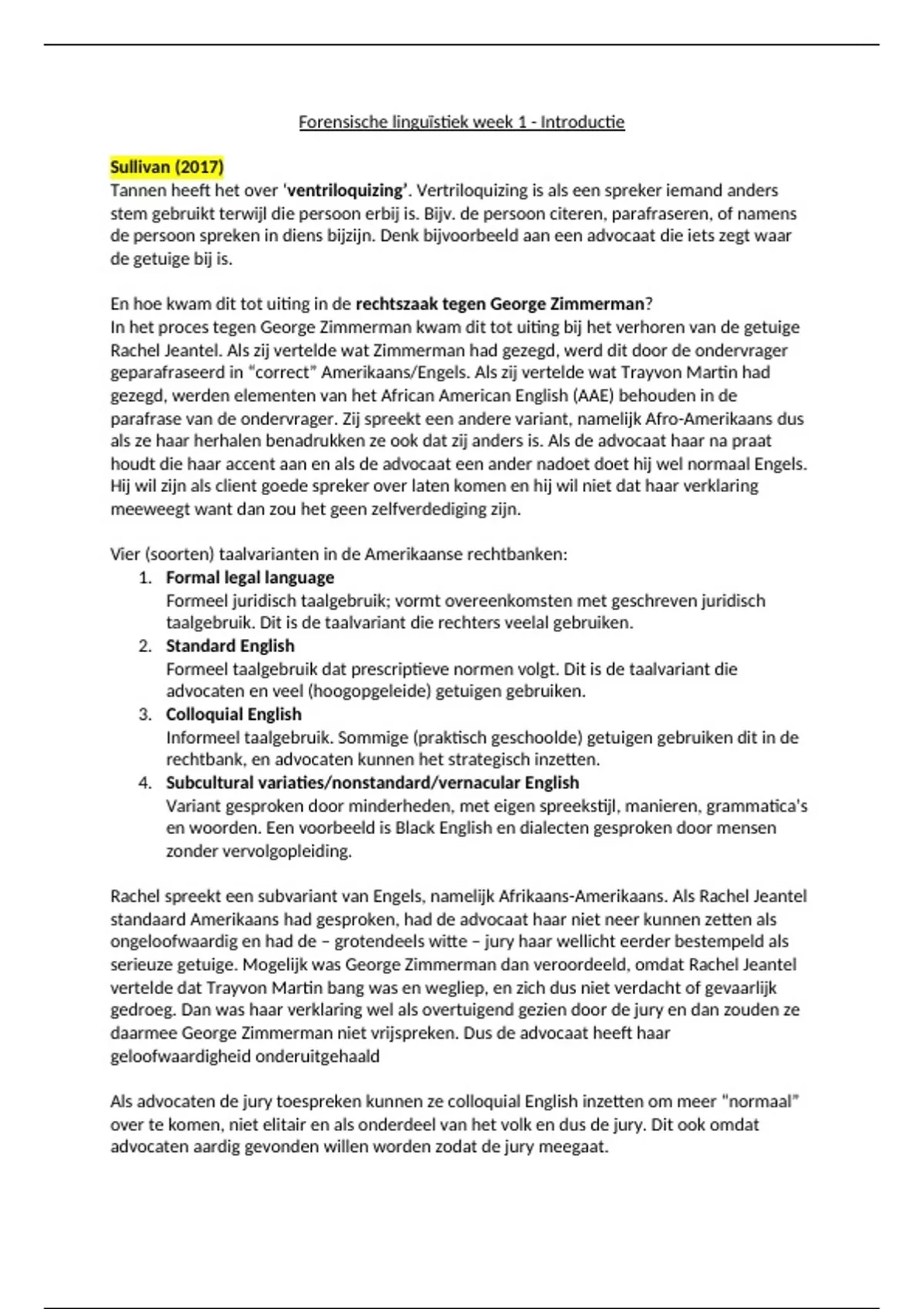 Forensische linguïstiek week 1 - Introductie

Sullivan (2017)
Tannen heeft het over 'ventriloquizing'. Vertriloquizing is als een spreker iemand anders stem gebruikt terwijl die persoon erbij is. Bijv. de persoon citeren, parafraseren, of namens de persoon spreken in diens bijzijn. Denk bijvoorbeeld aan een advocaat die iets zegt waar de getuige bij is.

En hoe kwam dit tot uiting in de rechtszaak tegen George Zimmerman?
In het proces tegen George Zimmerman kwam dit tot uiting bij het verhoren van de getuige Rachel Jeantel. Als zij vertelde wat Zimmerman had gezegd, werd dit door de ondervrager geparafraseerd in "correct" Amerikaans/Engels. Als zij vertelde wat Trayvon Martin had gezegd, werden elementen van het African American English (AAE) behouden in de parafrase van de ondervrager. Zij spreekt een andere variant, namelijk Afro-Amerikaans dus als ze haar herhalen benadrukken ze ook dat zij anders is. Als de advocaat haar na praat houdt die haar accent aan en als de advocaat een ander nadoet doet hij wel normaal Engels. Hij wil zijn als client goede spreker over laten komen en hij wil niet dat haar verklaring meeweegt want dan zou het geen zelfverdediging zijn.

Vier (soorten) taalvarianten in de Amerikaanse rechtbanken:
1. Formal legal language
Formeel juridisch taalgebruik; vormt overeenkomsten met geschreven juridisch taalgebruik. Dit is de taalvariant die rechters veelal gebruiken.
2. Standard English
Formeel taalgebruik dat prescriptieve normen volgt. Dit is de taalvariant die advocaten en veel (hoogopgeleide) getuigen gebruiken.
3. Colloquial English
Informeel taalgebruik. Sommige (praktisch geschoolde) getuigen gebruiken dit in de rechtbank, en advocaten kunnen het strategisch inzetten.
4. Subcultural variaties/nonstandard/vernacular English
Variant gesproken door minderheden, met eigen spreekstijl, manieren, grammatica's en woorden. Een voorbeeld is Black English en dialecten gesproken door mensen zonder vervolgopleiding.

Rachel spreekt een subvariant van Engels, namelijk Afrikaans-Amerikaans. Als Rachel Jeantel standaard Amerikaans had gesproken, had de advocaat haar niet neer kunnen zetten als ongeloofwaardig en had de – grotendeels witte – jury haar wellicht eerder bestempeld als serieuze getuige. Mogelijk was George Zimmerman dan veroordeeld, omdat Rachel Jeantel vertelde dat Trayvon Martin bang was en wegliep, en zich dus niet verdacht of gevaarlijk gedroeg. Dan was haar verklaring wel als overtuigend gezien door de jury en dan zouden ze daarmee George Zimmerman niet vrijspreken. Dus de advocaat heeft haar geloofwaardigheid onderuitgehaald

Als advocaten de jury toespreken kunnen ze colloquial English inzetten om meer "normaal" over te komen, niet elitair en als onderdeel van het volk en dus de jury. Dit ook omdat advocaten aardig gevonden willen worden zodat de jury meegaat.